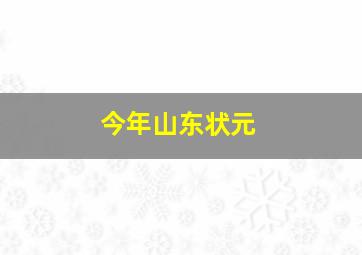 今年山东状元